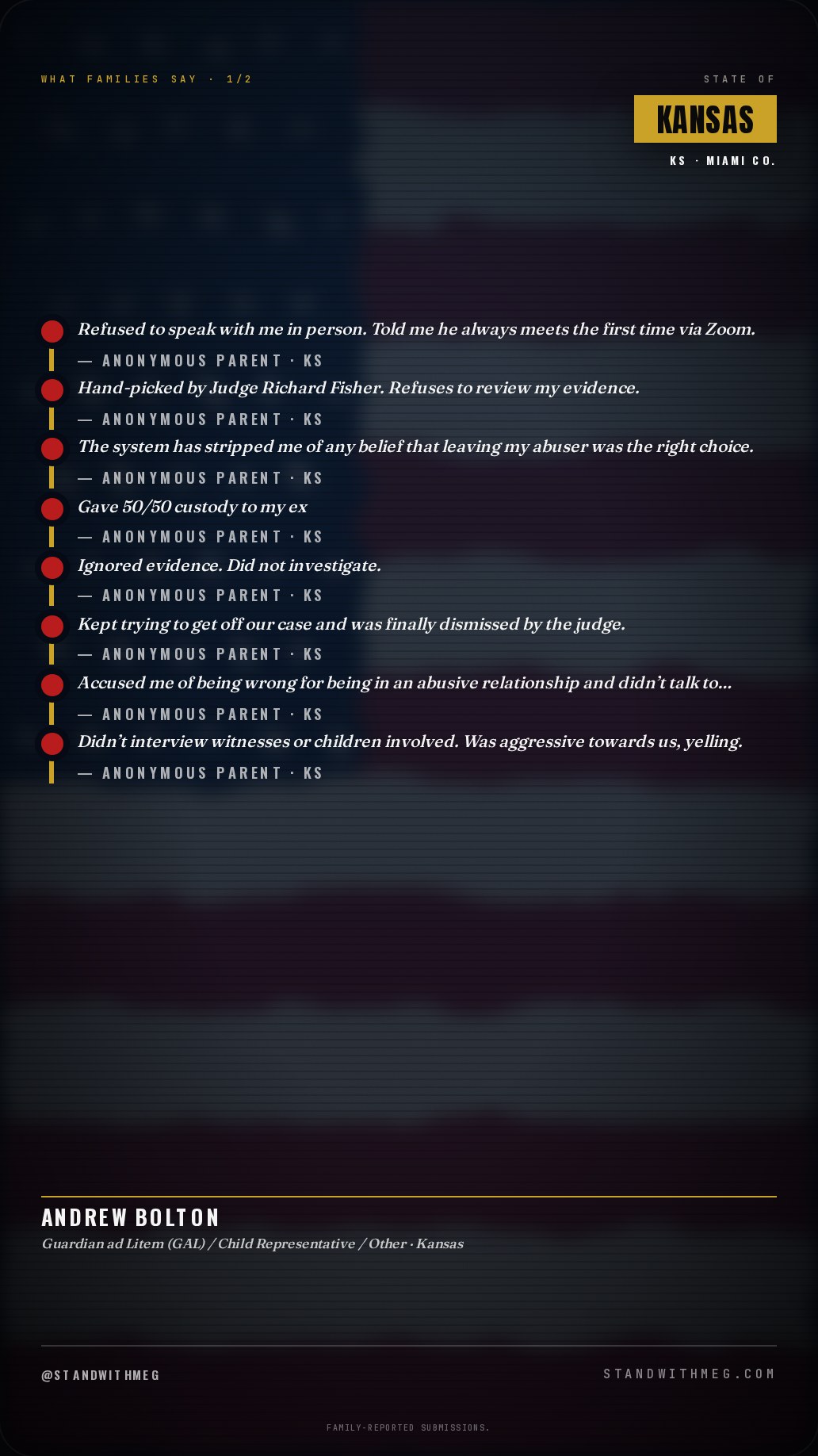 WHAT FAMILIES SAY · 1/2

STATE OF

KANSAS

KS · MIAMI CO.

Refused to speak with me in person. Told me he always meets the first time via Zoom.

— ANONYMOUS PARENT · KS

Hand-picked by Judge Richard Fisher. Refuses to review my evidence.

— ANONYMOUS PARENT · KS

The system has stripped me of any belief that leaving my abuser was the right choice.

— ANONYMOUS PARENT · KS

Gave 50/50 custody to my ex

— ANONYMOUS PARENT · KS

Ignored evidence. Did not investigate.

— ANONYMOUS PARENT · KS

Kept trying to get off our case and was finally dismissed by the judge.

— ANONYMOUS PARENT · KS

Accused me of being wrong for being in an abusive relationship and didn't talk to...

— ANONYMOUS PARENT · KS

Didn't interview witnesses or children involved. Was aggressive towards us, yelling.

— ANONYMOUS PARENT · KS

ANDREW BOLTON

Guardian ad Litem (GAL) / Child Representative / Other · Kansas

@STANDWITHMEG

STANDWITHMEG.COM

FAMILY-REPORTED SUBMISSIONS.